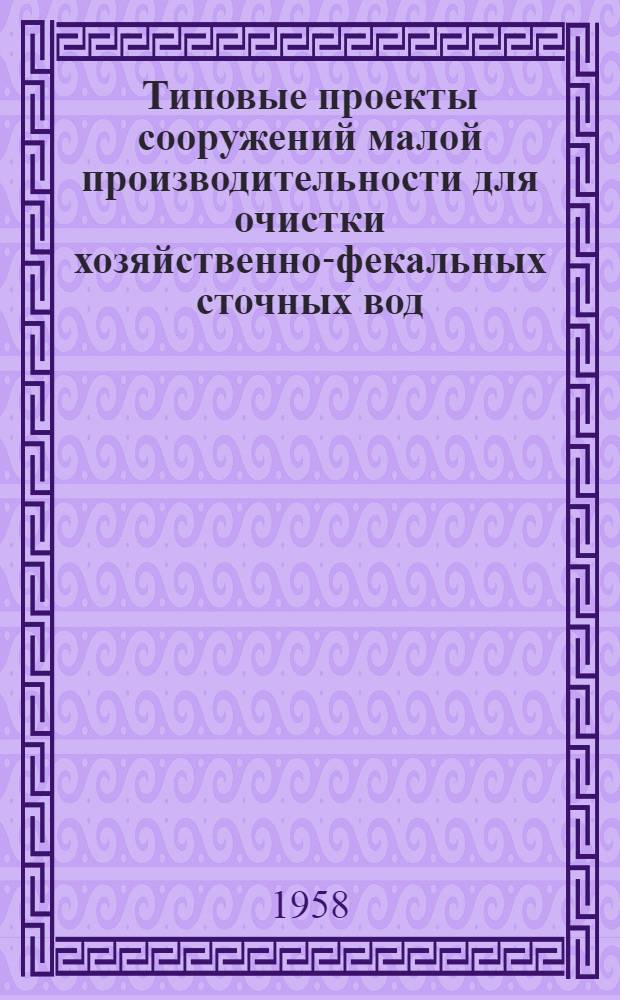 Типовые проекты сооружений малой производительности для очистки хозяйственно-фекальных сточных вод

1958